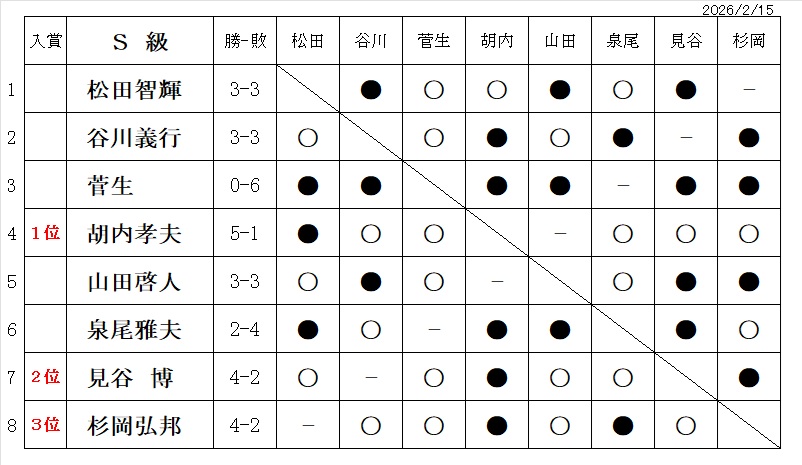 2026/2/15

| | 入賞 | S 級 | 勝-敗 | 松田 | 谷川 | 菅生 | 胡内 | 山田 | 泉尾 | 見谷 | 杉岡 |
|---|---|---|---|---|---|---|---|---|---|---|---|
| 1 | | 松田智輝 | 3-3 | | ● | ○ | ○ | ● | ○ | ● | − |
| 2 | | 谷川義行 | 3-3 | ○ | | ○ | ● | ○ | ● | − | ● |
| 3 | | 菅生 | 0-6 | ● | ● | | ● | ● | − | ● | ● |
| 4 | 1位 | 胡内孝夫 | 5-1 | ● | ○ | ○ | | − | ○ | ○ | ○ |
| 5 | | 山田啓人 | 3-3 | ○ | ● | ○ | − | | ○ | ● | ● |
| 6 | | 泉尾雅夫 | 2-4 | ● | ○ | − | ● | ● | | ● | ○ |
| 7 | 2位 | 見谷 博 | 4-2 | ○ | − | ○ | ● | ○ | ○ | | ● |
| 8 | 3位 | 杉岡弘邦 | 4-2 | − | ○ | ○ | ● | ○ | ● | ○ | |